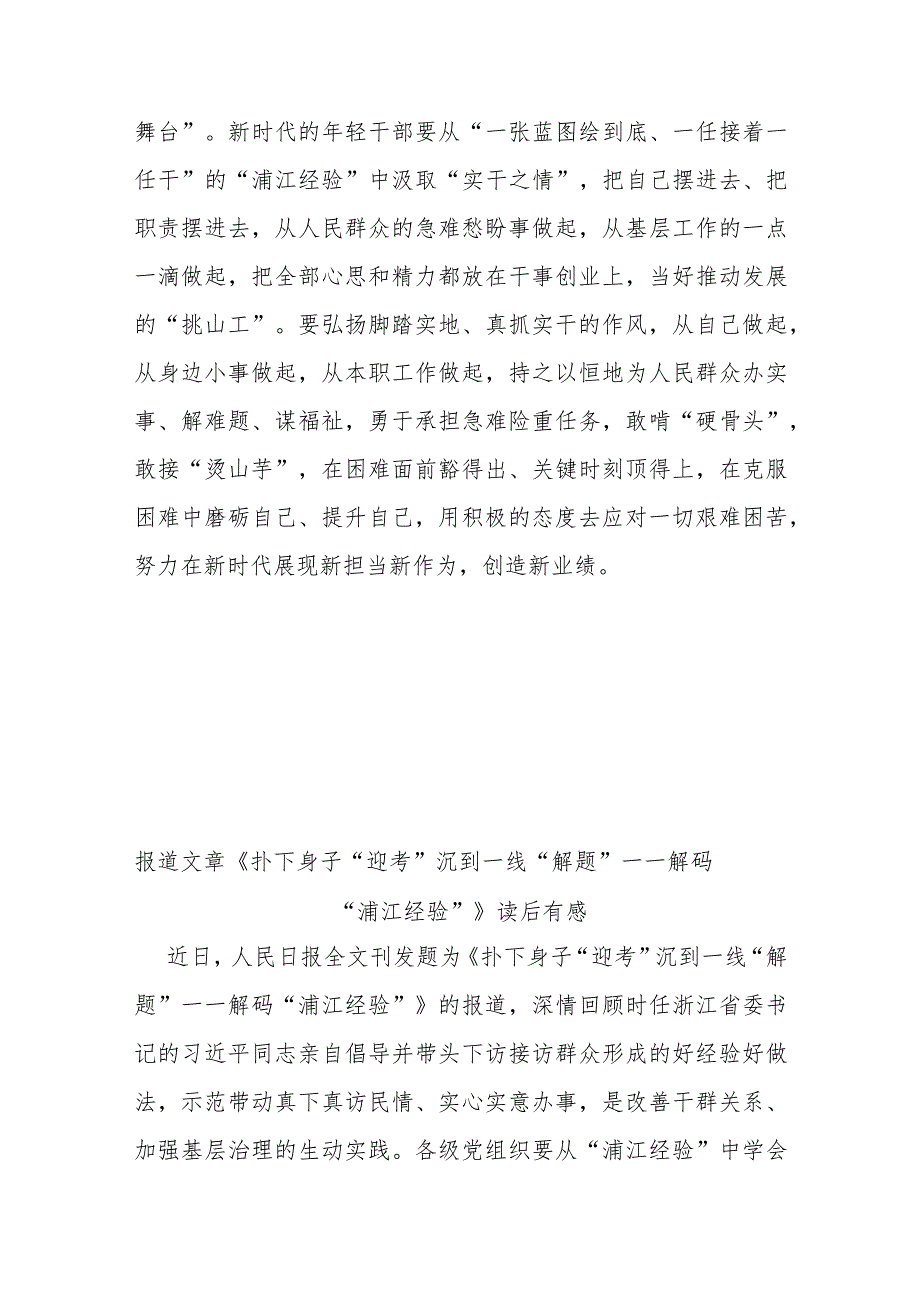 舞台”。新时代的年轻干部要从“一张蓝图绘到底、一任接着一任干”的“浦江经验”中汲取“实干之情”，把自己摆进去、把职责摆进去，从人民群众的急难愁盼事做起，从基层工作的一点一滴做起，把全部心思和精力都放在干事创业上，当好推动发展的“挑山工”。要弘扬脚踏实地、真抓实干的作风，从自己做起，从身边小事做起，从本职工作做起，持之以恒地为人民群众办实事、解难题、谋福祉，勇于承担急难险重任务，敢啃“硬骨头”，敢接“烫山芋”，在困难面前豁得出、关键时刻顶得上，在克服困难中磨砺自己、提升自己，用积极的态度去应对一切艰难困苦，努力在新时代展现新担当新作为，创造新业绩。

报道文章《扑下身子“迎考”沉到一线“解题”——解码“浦江经验”》读后有感

近日，人民日报全文刊发题为《扑下身子“迎考”沉到一线“解题”——解码“浦江经验”》的报道，深情回顾时任浙江省委书记的习近平同志亲自倡导并带头下访接访群众形成的好经验好做法，示范带动真下真访民情、实心实意办事，是改善干群关系、加强基层治理的生动实践。各级党组织要从“浦江经验”中学会